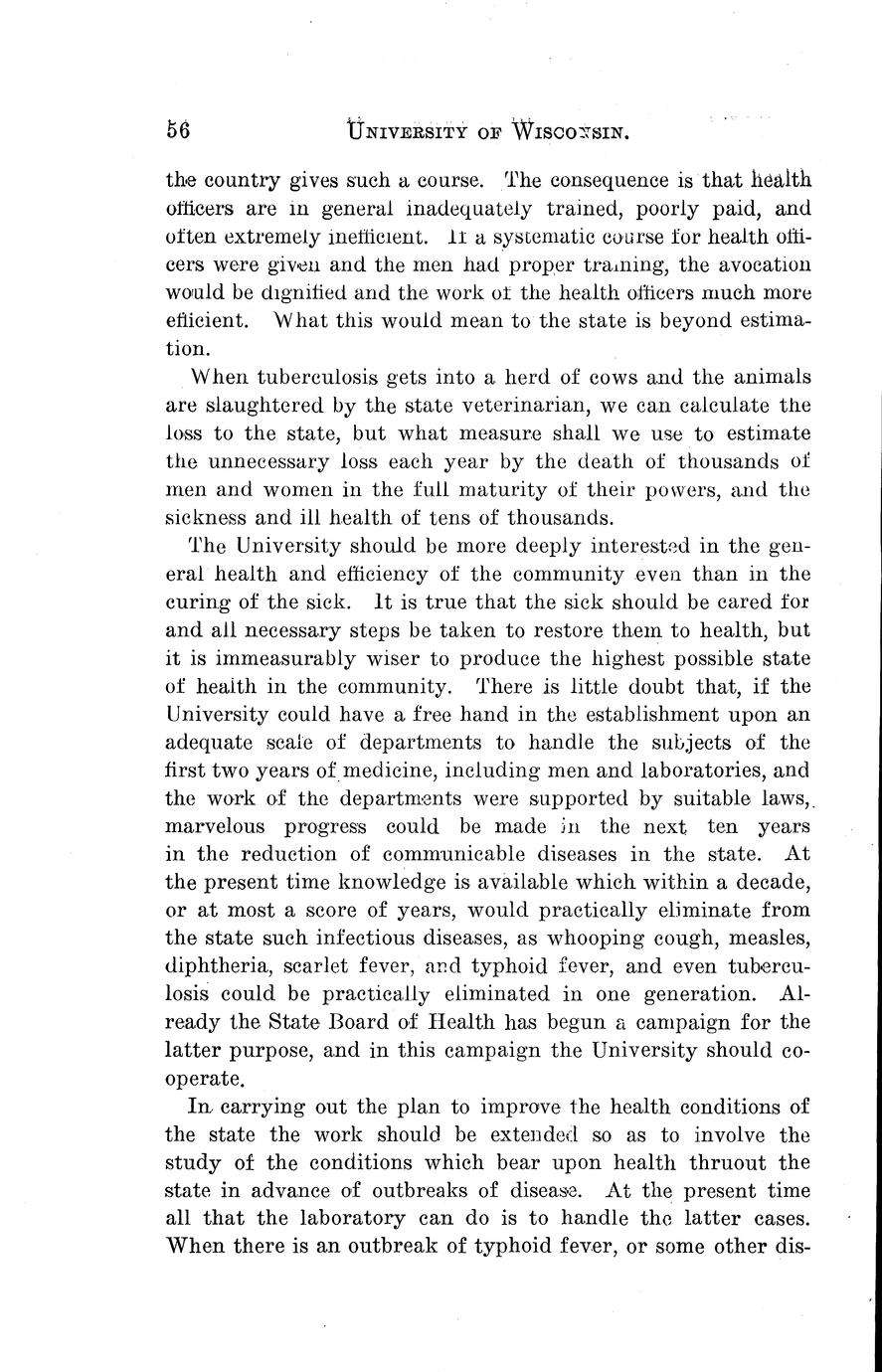 56 UNIVERSITY OF WISCONSIN.

the country gives such a course. The consequence is that health officers are in general inadequately trained, poorly paid, and often extremely inefficient. If a systematic course for health officers were given and the men had proper training, the avocation would be dignified and the work of the health officers much more efficient. What this would mean to the state is beyond estimation.

When tuberculosis gets into a herd of cows and the animals are slaughtered by the state veterinarian, we can calculate the loss to the state, but what measure shall we use to estimate the unnecessary loss each year by the death of thousands of men and women in the full maturity of their powers, and the sickness and ill health of tens of thousands.

The University should be more deeply interested in the general health and efficiency of the community even than in the curing of the sick. It is true that the sick should be cared for and all necessary steps be taken to restore them to health, but it is immeasurably wiser to produce the highest possible state of health in the community. There is little doubt that, if the University could have a free hand in the establishment upon an adequate scale of departments to handle the subjects of the first two years of medicine, including men and laboratories, and the work of the departments were supported by suitable laws, marvelous progress could be made in the next ten years in the reduction of communicable diseases in the state. At the present time knowledge is available which within a decade, or at most a score of years, would practically eliminate from the state such infectious diseases, as whooping cough, measles, diphtheria, scarlet fever, and typhoid fever, and even tuberculosis could be practically eliminated in one generation. Already the State Board of Health has begun a campaign for the latter purpose, and in this campaign the University should cooperate.

In carrying out the plan to improve the health conditions of the state the work should be extended so as to involve the study of the conditions which bear upon health thruout the state in advance of outbreaks of disease. At the present time all that the laboratory can do is to handle the latter cases. When there is an outbreak of typhoid fever, or some other dis-